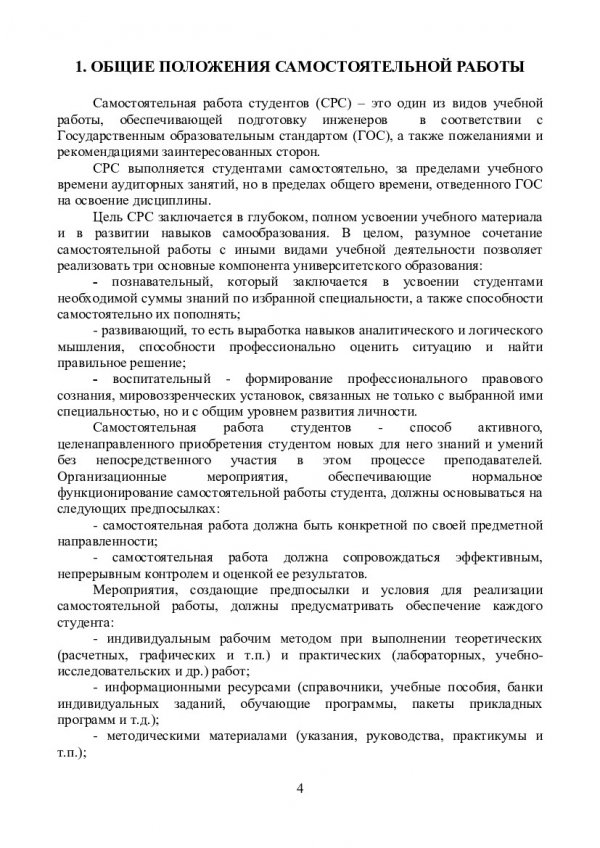 1. ОБЩИЕ ПОЛОЖЕНИЯ САМОСТОЯТЕЛЬНОЙ РАБОТЫ

Самостоятельная работа студентов (СРС) – это один из видов учебной работы, обеспечивающей подготовку инженеров в соответствии с Государственным образовательным стандартом (ГОС), а также пожеланиями и рекомендациями заинтересованных сторон.

СРС выполняется студентами самостоятельно, за пределами учебного времени аудиторных занятий, но в пределах общего времени, отведенного ГОС на освоение дисциплины.

Цель СРС заключается в глубоком, полном усвоении учебного материала и в развитии навыков самообразования. В целом, разумное сочетание самостоятельной работы с иными видами учебной деятельности позволяет реализовать три основные компонента университетского образования:

- познавательный, который заключается в усвоении студентами необходимой суммы знаний по избранной специальности, а также способности самостоятельно их пополнять;

- развивающий, то есть выработка навыков аналитического и логического мышления, способности профессионально оценить ситуацию и найти правильное решение;

- воспитательный - формирование профессионального правового сознания, мировоззренческих установок, связанных не только с выбранной ими специальностью, но и с общим уровнем развития личности.

Самостоятельная работа студентов - способ активного, целенаправленного приобретения студентом новых для него знаний и умений без непосредственного участия в этом процессе преподавателей. Организационные мероприятия, обеспечивающие нормальное функционирование самостоятельной работы студента, должны основываться на следующих предпосылках:

- самостоятельная работа должна быть конкретной по своей предметной направленности;

- самостоятельная работа должна сопровождаться эффективным, непрерывным контролем и оценкой ее результатов.

Мероприятия, создающие предпосылки и условия для реализации самостоятельной работы, должны предусматривать обеспечение каждого студента:

- индивидуальным рабочим методом при выполнении теоретических (расчетных, графических и т.п.) и практических (лабораторных, учебно-исследовательских и др.) работ;

- информационными ресурсами (справочники, учебные пособия, банки индивидуальных заданий, обучающие программы, пакеты прикладных программ и т.д.);

- методическими материалами (указания, руководства, практикумы и т.п.);

4